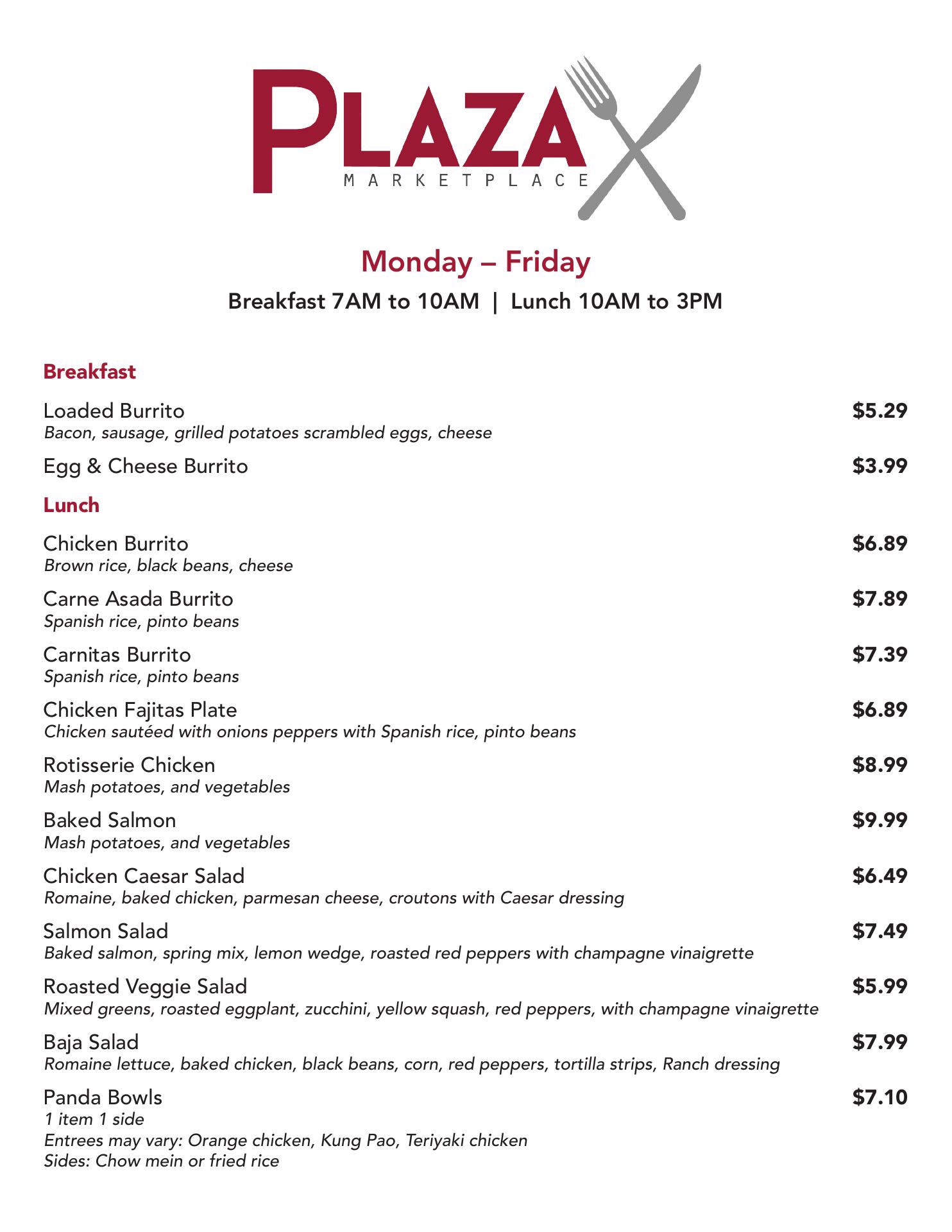 PLAZA
MARKETPLACE

Monday – Friday

Breakfast 7AM to 10AM | Lunch 10AM to 3PM

Breakfast

Loaded Burrito $5.29
Bacon, sausage, grilled potatoes scrambled eggs, cheese

Egg & Cheese Burrito $3.99

Lunch

Chicken Burrito $6.89
Brown rice, black beans, cheese

Carne Asada Burrito $7.89
Spanish rice, pinto beans

Carnitas Burrito $7.39
Spanish rice, pinto beans

Chicken Fajitas Plate $6.89
Chicken sautéed with onions peppers with Spanish rice, pinto beans

Rotisserie Chicken $8.99
Mash potatoes, and vegetables

Baked Salmon $9.99
Mash potatoes, and vegetables

Chicken Caesar Salad $6.49
Romaine, baked chicken, parmesan cheese, croutons with Caesar dressing

Salmon Salad $7.49
Baked salmon, spring mix, lemon wedge, roasted red peppers with champagne vinaigrette

Roasted Veggie Salad $5.99
Mixed greens, roasted eggplant, zucchini, yellow squash, red peppers, with champagne vinaigrette

Baja Salad $7.99
Romaine lettuce, baked chicken, black beans, corn, red peppers, tortilla strips, Ranch dressing

Panda Bowls $7.10
1 item 1 side
Entrees may vary: Orange chicken, Kung Pao, Teriyaki chicken
Sides: Chow mein or fried rice